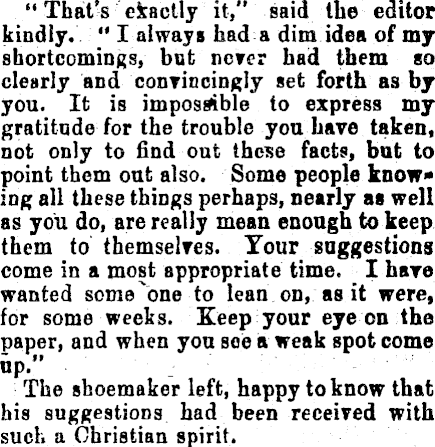 "That's exactly it," said the editor kindly. "I always had a dim idea of my shortcomings, but never had them so clearly and convincingly set forth as by you. It is impossible to express my gratitude for the trouble you have taken, not only to find out these facts, but to point them out also. Some people knowing all these things perhaps, nearly as well as you do, are really mean enough to keep them to themselves. Your suggestions come in a most appropriate time. I have wanted some one to lean on, as it were, for some weeks. Keep your eye on the paper, and when you see a weak spot come up."

The shoemaker left, happy to know that his suggestions had been received with such a Christian spirit.